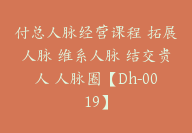 付总人脉经营课程 拓展人脉 维系人脉 结交贵人 人脉圈【Dh-0019】